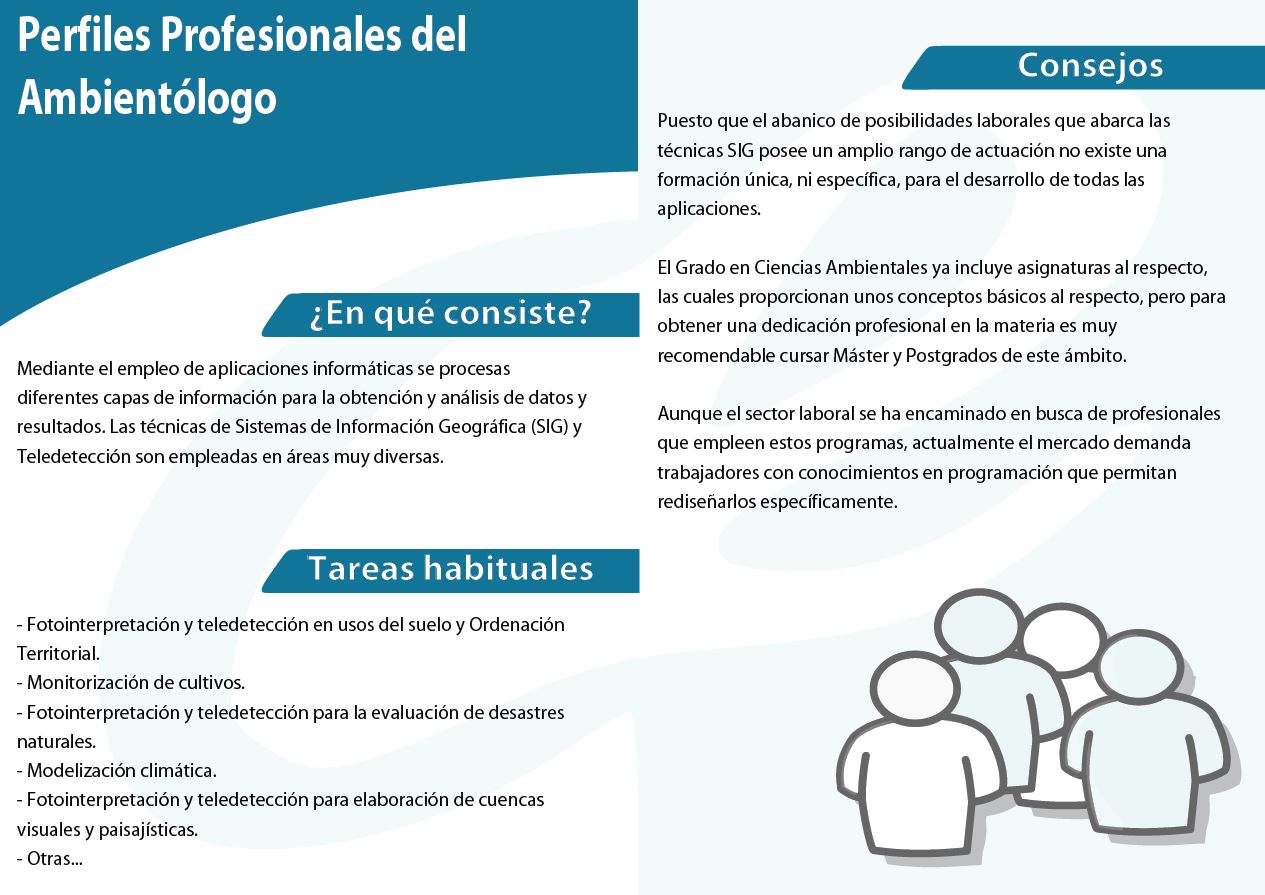 Perfiles Profesionales del Ambientólogo

¿En qué consiste?

Mediante el empleo de aplicaciones informáticas se procesas diferentes capas de información para la obtención y análisis de datos y resultados. Las técnicas de Sistemas de Información Geográfica (SIG) y Teledetección son empleadas en áreas muy diversas.

Tareas habituales

- Fotointerpretación y teledetección en usos del suelo y Ordenación Territorial.
- Monitorización de cultivos.
- Fotointerpretación y teledetección para la evaluación de desastres naturales.
- Modelización climática.
- Fotointerpretación y teledetección para elaboración de cuencas visuales y paisajísticas.
- Otras...

Consejos

Puesto que el abanico de posibilidades laborales que abarca las técnicas SIG posee un amplio rango de actuación no existe una formación única, ni específica, para el desarrollo de todas las aplicaciones.

El Grado en Ciencias Ambientales ya incluye asignaturas al respecto, las cuales proporcionan unos conceptos básicos al respecto, pero para obtener una dedicación profesional en la materia es muy recomendable cursar Máster y Postgrados de este ámbito.

Aunque el sector laboral se ha encaminado en busca de profesionales que empleen estos programas, actualmente el mercado demanda trabajadores con conocimientos en programación que permitan rediseñarlos específicamente.